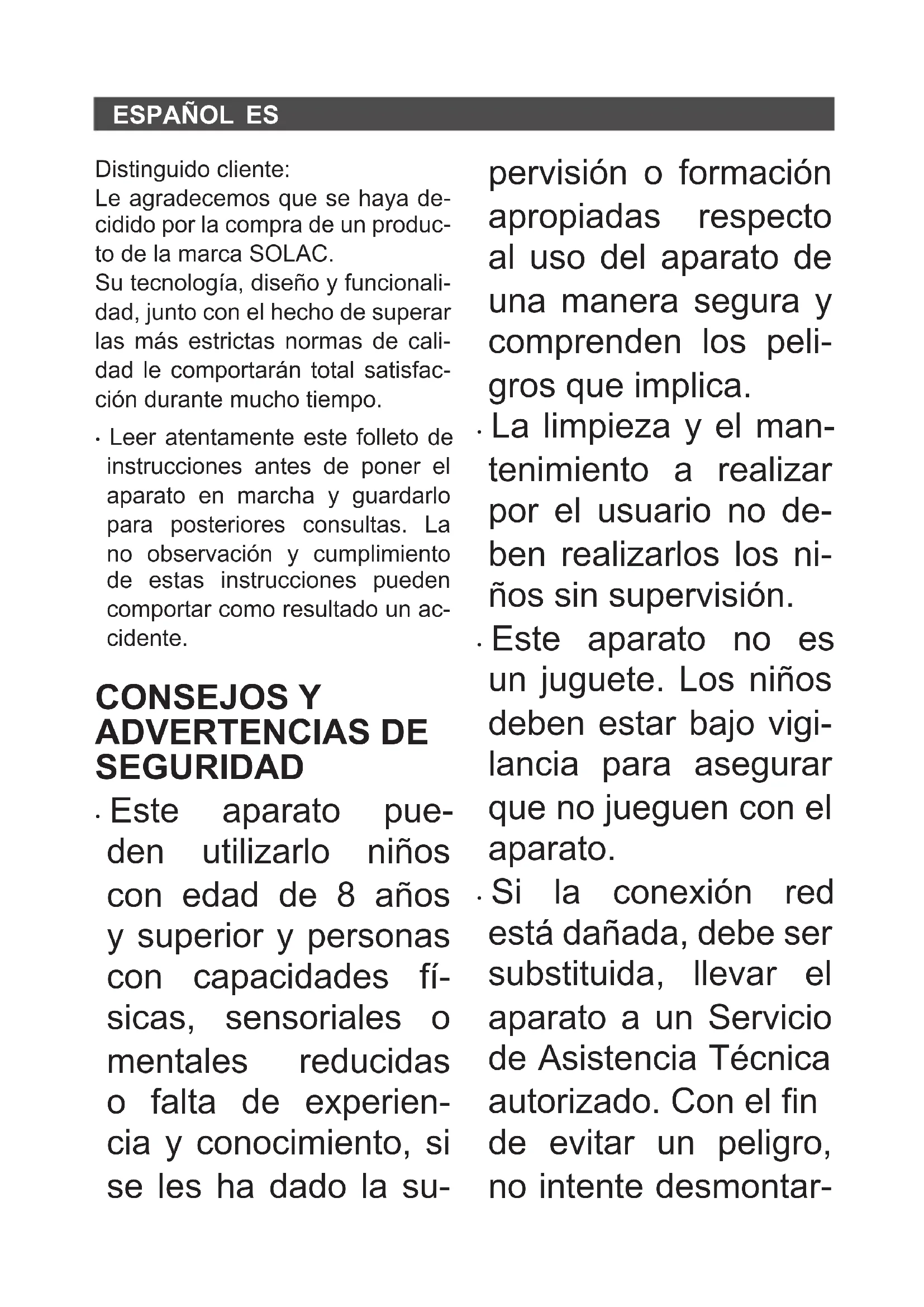 ESPAÑOL ES

Distinguido cliente:
Le agradecemos que se haya decidido por la compra de un producto de la marca SOLAC.
Su tecnología, diseño y funcionalidad, junto con el hecho de superar las más estrictas normas de calidad le comportarán total satisfacción durante mucho tiempo.

· Leer atentamente este folleto de instrucciones antes de poner el aparato en marcha y guardarlo para posteriores consultas. La no observación y cumplimiento de estas instrucciones pueden comportar como resultado un accidente.

CONSEJOS Y ADVERTENCIAS DE SEGURIDAD

· Este aparato pueden utilizarlo niños con edad de 8 años y superior y personas con capacidades físicas, sensoriales o mentales reducidas o falta de experiencia y conocimiento, si se les ha dado la supervisión o formación apropiadas respecto al uso del aparato de una manera segura y comprenden los peligros que implica.

· La limpieza y el mantenimiento a realizar por el usuario no deben realizarlos los niños sin supervisión.

· Este aparato no es un juguete. Los niños deben estar bajo vigilancia para asegurar que no jueguen con el aparato.

· Si la conexión red está dañada, debe ser substituida, llevar el aparato a un Servicio de Asistencia Técnica autorizado. Con el fin de evitar un peligro, no intente desmontar-